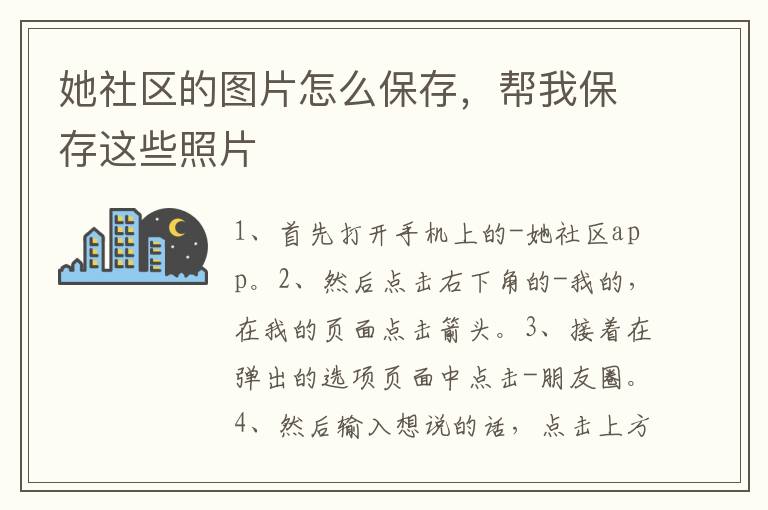 她社区的图片怎么保存，帮我保存这些照片

1、首先打开手机上的-她社区app。2、然后点击右下角的-我的，在我的页面点击箭头。3、接着在弹出的选项页面中点击-朋友圈。4、然后输入想说的话，点击上方